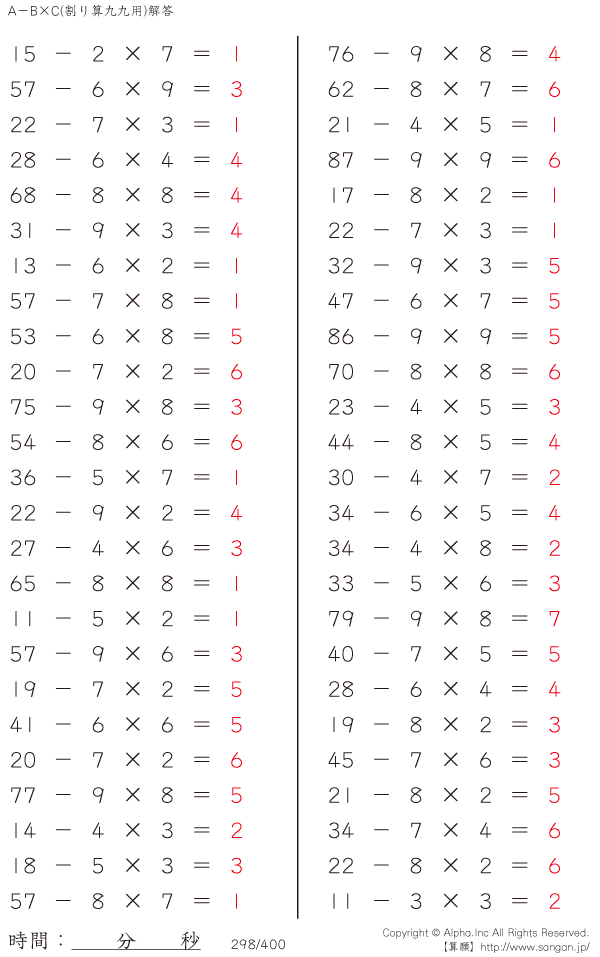 A−B×C(割り算九九用)解答

$15 - 2 \times 7 = 1$
$57 - 6 \times 9 = 3$
$22 - 7 \times 3 = 1$
$28 - 6 \times 4 = 4$
$68 - 8 \times 8 = 4$
$31 - 9 \times 3 = 4$
$13 - 6 \times 2 = 1$
$57 - 7 \times 8 = 1$
$53 - 6 \times 8 = 5$
$20 - 7 \times 2 = 6$
$75 - 9 \times 8 = 3$
$54 - 8 \times 6 = 6$
$36 - 5 \times 7 = 1$
$22 - 9 \times 2 = 4$
$27 - 4 \times 6 = 3$
$65 - 8 \times 8 = 1$
$11 - 5 \times 2 = 1$
$57 - 9 \times 6 = 3$
$19 - 7 \times 2 = 5$
$41 - 6 \times 6 = 5$
$20 - 7 \times 2 = 6$
$77 - 9 \times 8 = 5$
$14 - 4 \times 3 = 2$
$18 - 5 \times 3 = 3$
$57 - 8 \times 7 = 1$

$76 - 9 \times 8 = 4$
$62 - 8 \times 7 = 6$
$21 - 4 \times 5 = 1$
$87 - 9 \times 9 = 6$
$17 - 8 \times 2 = 1$
$22 - 7 \times 3 = 1$
$32 - 9 \times 3 = 5$
$47 - 6 \times 7 = 5$
$86 - 9 \times 9 = 5$
$70 - 8 \times 8 = 6$
$23 - 4 \times 5 = 3$
$44 - 8 \times 5 = 4$
$30 - 4 \times 7 = 2$
$34 - 6 \times 5 = 4$
$34 - 4 \times 8 = 2$
$33 - 5 \times 6 = 3$
$79 - 9 \times 8 = 7$
$40 - 7 \times 5 = 5$
$28 - 6 \times 4 = 4$
$19 - 8 \times 2 = 3$
$45 - 7 \times 6 = 3$
$21 - 8 \times 2 = 5$
$34 - 7 \times 4 = 6$
$22 - 8 \times 2 = 6$
$11 - 3 \times 3 = 2$

時間： 分 秒 298/400

Copyright © Alpha.Inc All Rights Reserved.
【算願】http://www.sangan.jp/